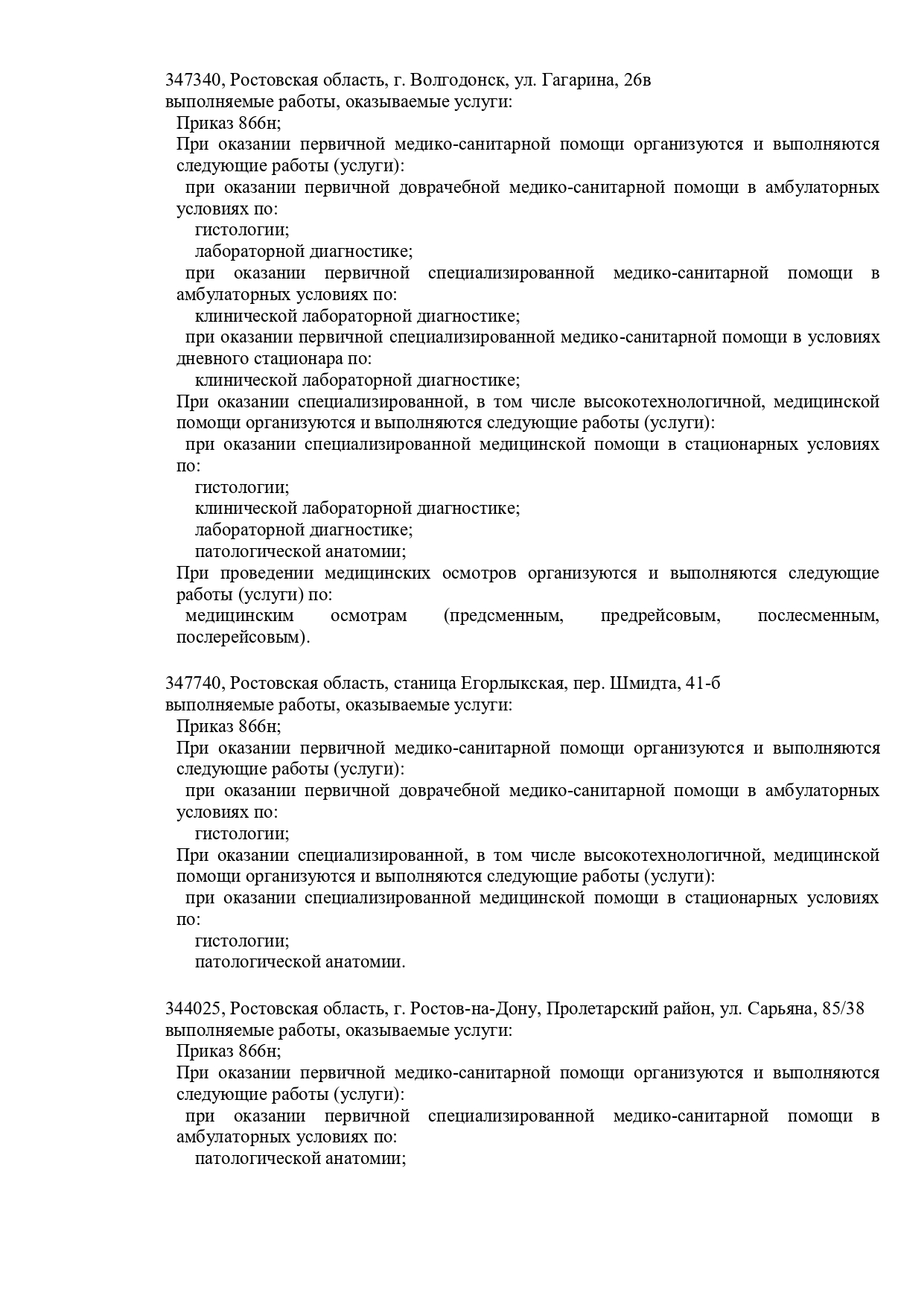 347340, Ростовская область, г. Волгодонск, ул. Гагарина, 26в
выполняемые работы, оказываемые услуги:
Приказ 866н;
При оказании первичной медико-санитарной помощи организуются и выполняются следующие работы (услуги):
при оказании первичной доврачебной медико-санитарной помощи в амбулаторных условиях по:
гистологии;
лабораторной диагностике;
при оказании первичной специализированной медико-санитарной помощи в амбулаторных условиях по:
клинической лабораторной диагностике;
при оказании первичной специализированной медико-санитарной помощи в условиях дневного стационара по:
клинической лабораторной диагностике;
При оказании специализированной, в том числе высокотехнологичной, медицинской помощи организуются и выполняются следующие работы (услуги):
при оказании специализированной медицинской помощи в стационарных условиях по:
гистологии;
клинической лабораторной диагностике;
лабораторной диагностике;
патологической анатомии;
При проведении медицинских осмотров организуются и выполняются следующие работы (услуги) по:
медицинским осмотрам (предсменным, предрейсовым, послесменным, послерейсовым).

347740, Ростовская область, станица Егорлыкская, пер. Шмидта, 41-б
выполняемые работы, оказываемые услуги:
Приказ 866н;
При оказании первичной медико-санитарной помощи организуются и выполняются следующие работы (услуги):
при оказании первичной доврачебной медико-санитарной помощи в амбулаторных условиях по:
гистологии;
При оказании специализированной, в том числе высокотехнологичной, медицинской помощи организуются и выполняются следующие работы (услуги):
при оказании специализированной медицинской помощи в стационарных условиях по:
гистологии;
патологической анатомии.

344025, Ростовская область, г. Ростов-на-Дону, Пролетарский район, ул. Сарьяна, 85/38
выполняемые работы, оказываемые услуги:
Приказ 866н;
При оказании первичной медико-санитарной помощи организуются и выполняются следующие работы (услуги):
при оказании первичной специализированной медико-санитарной помощи в амбулаторных условиях по:
патологической анатомии;